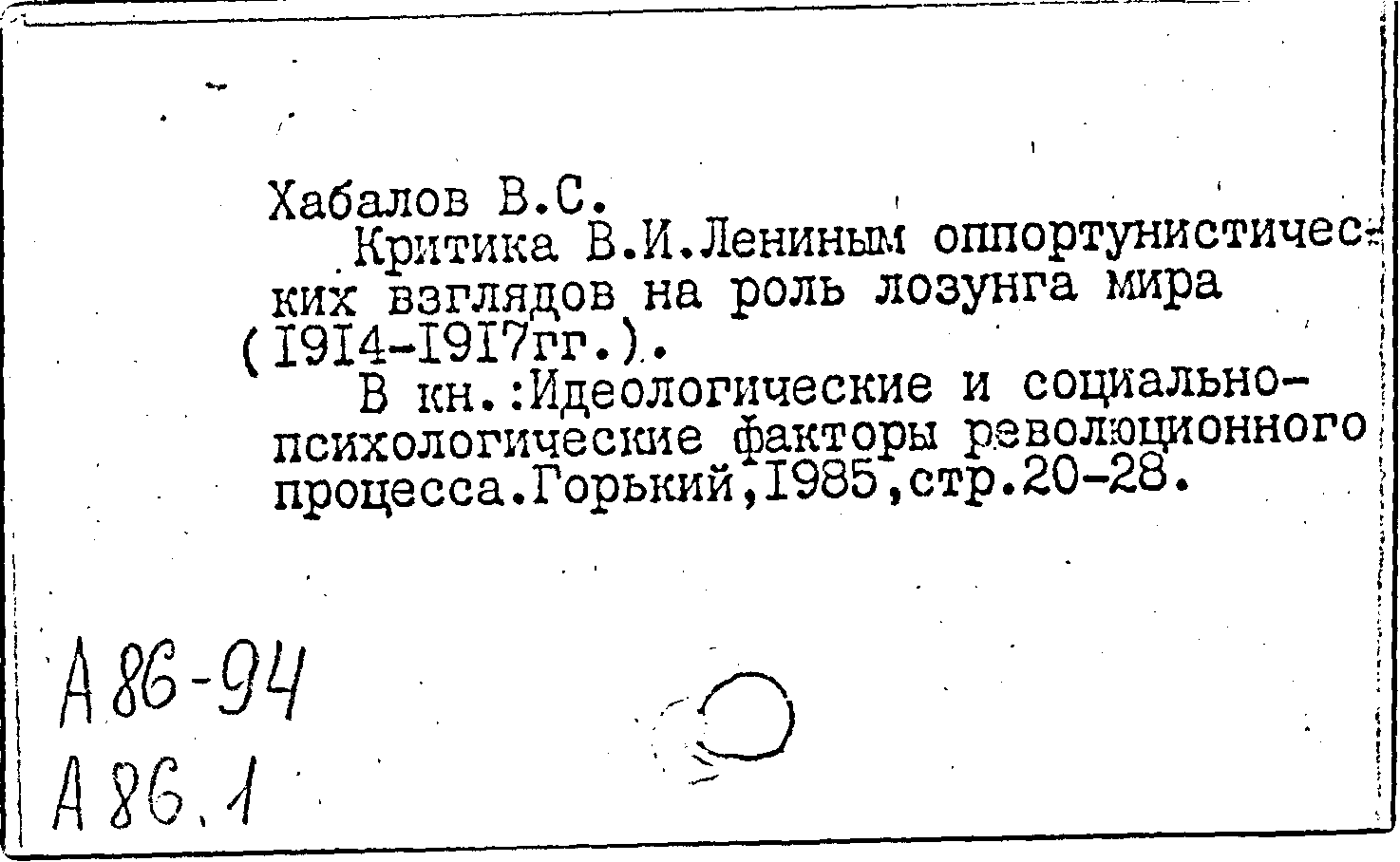 Хабалов В.С.

Критика В.И.Лениным оппортунистических взглядов на роль лозунга мира (I9I4-I9I7гг.).

В кн.:Идеологические и социально-психологические факторы революционного процесса.Горький,I985,стр.20-28.

А 86-94
А 86.1